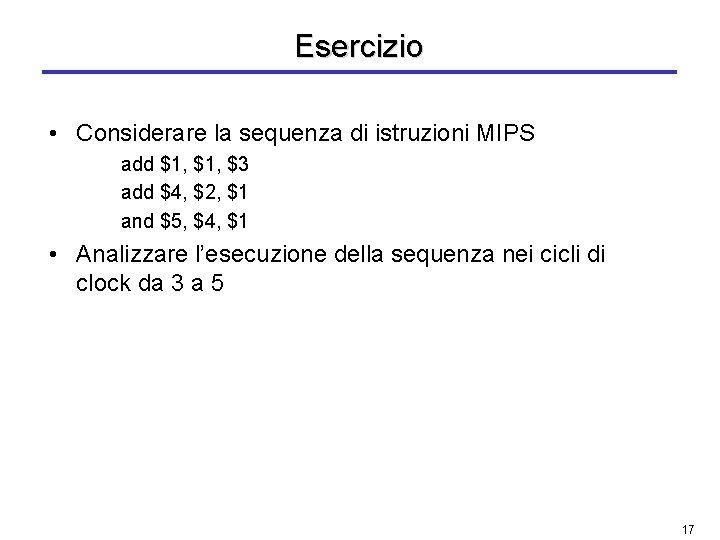 Esercizio

• Considerare la sequenza di istruzioni MIPS
add $1, $1, $3
add $4, $2, $1
and $5, $4, $1

• Analizzare l'esecuzione della sequenza nei cicli di clock da 3 a 5

17